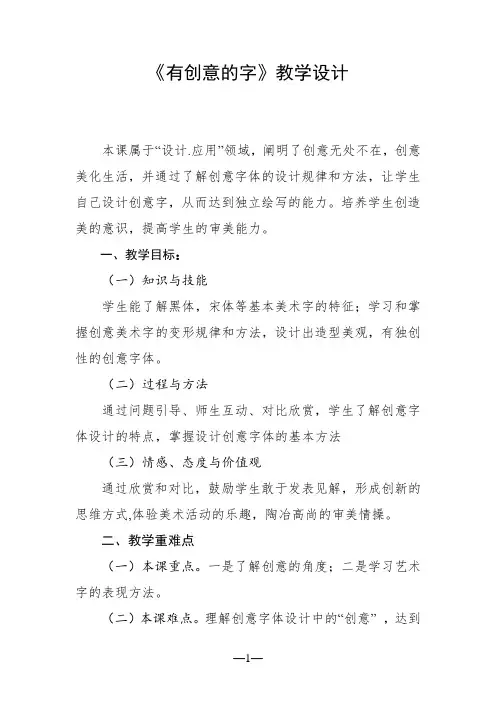 《有创意的字》教学设计

本课属于“设计.应用”领域，阐明了创意无处不在，创意美化生活，并通过了解创意字体的设计规律和方法，让学生自己设计创意字，从而达到独立绘写的能力。培养学生创造美的意识，提高学生的审美能力。

一、教学目标：

（一）知识与技能

学生能了解黑体，宋体等基本美术字的特征；学习和掌握创意美术字的变形规律和方法，设计出造型美观，有独创性的创意字体。

（二）过程与方法

通过问题引导、师生互动、对比欣赏，学生了解创意字体设计的特点，掌握设计创意字体的基本方法

（三）情感、态度与价值观

通过欣赏和对比，鼓励学生敢于发表见解，形成创新的思维方式,体验美术活动的乐趣，陶冶高尚的审美情操。

二、教学重难点

（一）本课重点。一是了解创意的角度；二是学习艺术字的表现方法。

（二）本课难点。理解创意字体设计中的“创意”，达到

—1—